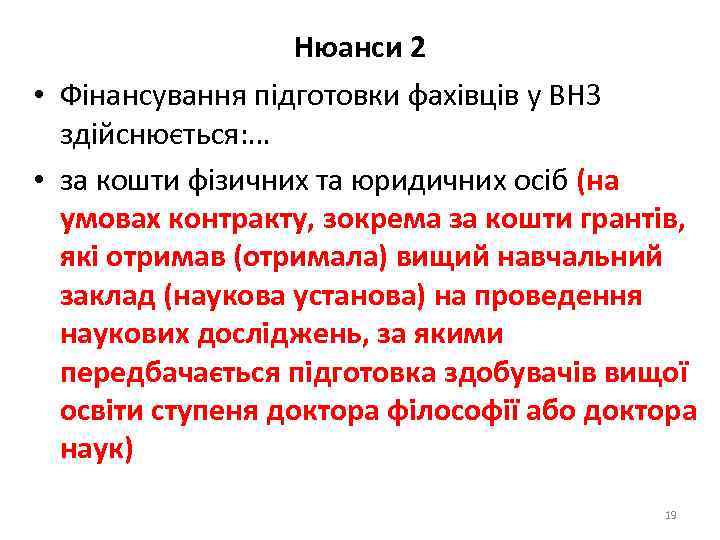 Нюанси 2

• Фінансування підготовки фахівців у ВНЗ здійснюється:...

• за кошти фізичних та юридичних осіб (на умовах контракту, зокрема за кошти грантів, які отримав (отримала) вищий навчальний заклад (наукова установа) на проведення наукових досліджень, за якими передбачається підготовка здобувачів вищої освіти ступеня доктора філософії або доктора наук)

19